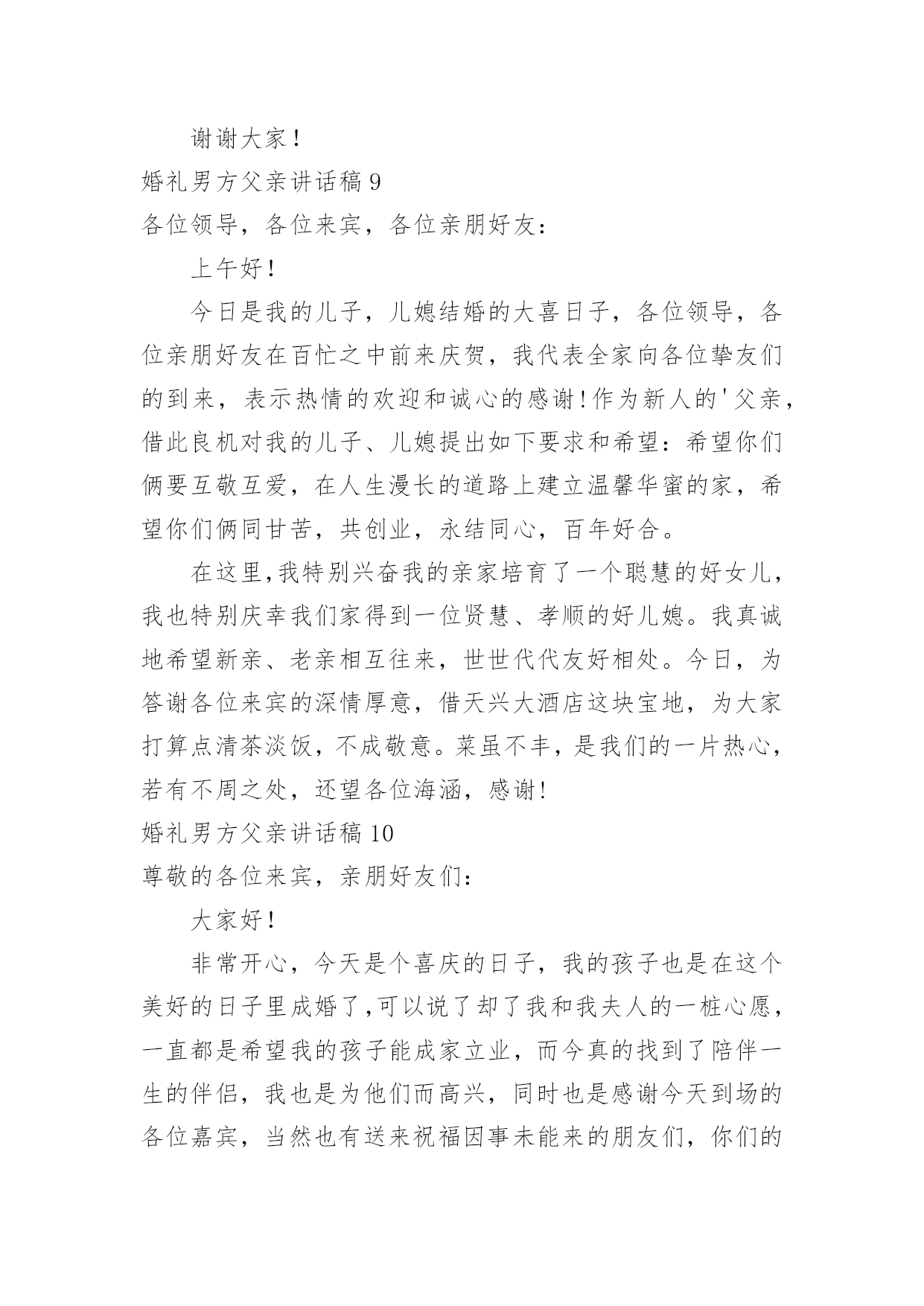 谢谢大家！

婚礼男方父亲讲话稿 9

各位领导，各位来宾，各位亲朋好友：

上午好！

今日是我的儿子，儿媳结婚的大喜日子，各位领导，各位亲朋好友在百忙之中前来庆贺，我代表全家向各位挚友们的到来，表示热情的欢迎和诚心的感谢！作为新人的'父亲，借此良机对我的儿子、儿媳提出如下要求和希望：希望你们俩要互敬互爱，在人生漫长的道路上建立温馨华蜜的家，希望你们俩同甘苦，共创业，永结同心，百年好合。

在这里，我特别兴奋我的亲家培育了一个聪慧的好女儿，我也特别庆幸我们家得到一位贤慧、孝顺的好儿媳。我真诚地希望新亲、老亲相互往来，世世代代友好相处。今日，为答谢各位来宾的深情厚意，借天兴大酒店这块宝地，为大家打算点清茶淡饭，不成敬意。菜虽不丰，是我们的一片热心，若有不周之处，还望各位海涵，感谢！

婚礼男方父亲讲话稿 10

尊敬的各位来宾，亲朋好友们：

大家好！

非常开心，今天是个喜庆的日子，我的孩子也是在这个美好的日子里成婚了，可以说了却了我和我夫人的一桩心愿，一直都是希望我的孩子能成家立业，而今真的找到了陪伴一生的伴侣，我也是为他们而高兴，同时也是感谢今天到场的各位嘉宾，当然也有送来祝福因事未能来的朋友们，你们的